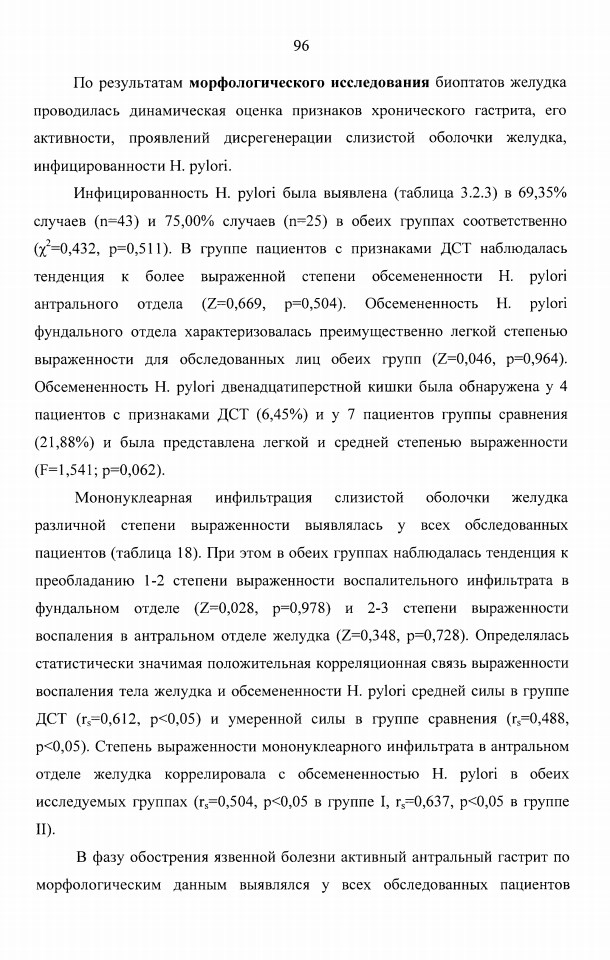 96

По результатам **морфологического исследования** биоптатов желудка проводилась динамическая оценка признаков хронического гастрита, его активности, проявлений дисрегенерации слизистой оболочки желудка, инфицированности H. pylori.

Инфицированность H. pylori была выявлена (таблица 3.2.3) в 69,35% случаев (n=43) и 75,00% случаев (n=25) в обеих группах соответственно ($\chi^2$=0,432, p=0,511). В группе пациентов с признаками ДСТ наблюдалась тенденция к более выраженной степени обсемененности H. pylori антрального отдела (Z=0,669, p=0,504). Обсемененность H. pylori фундального отдела характеризовалась преимущественно легкой степенью выраженности для обследованных лиц обеих групп (Z=0,046, p=0,964). Обсемененность H. pylori двенадцатиперстной кишки была обнаружена у 4 пациентов с признаками ДСТ (6,45%) и у 7 пациентов группы сравнения (21,88%) и была представлена легкой и средней степенью выраженности (F=1,541; p=0,062).

Мононуклеарная инфильтрация слизистой оболочки желудка различной степени выраженности выявлялась у всех обследованных пациентов (таблица 18). При этом в обеих группах наблюдалась тенденция к преобладанию 1-2 степени выраженности воспалительного инфильтрата в фундальном отделе (Z=0,028, p=0,978) и 2-3 степени выраженности воспаления в антральном отделе желудка (Z=0,348, p=0,728). Определялась статистически значимая положительная корреляционная связь выраженности воспаления тела желудка и обсемененности H. pylori средней силы в группе ДСТ ($r_s$=0,612, p<0,05) и умеренной силы в группе сравнения ($r_s$=0,488, p<0,05). Степень выраженности мононуклеарного инфильтрата в антральном отделе желудка коррелировала с обсемененностью H. pylori в обеих исследуемых группах ($r_s$=0,504, p<0,05 в группе I, $r_s$=0,637, p<0,05 в группе II).

В фазу обострения язвенной болезни активный антральный гастрит по морфологическим данным выявлялся у всех обследованных пациентов